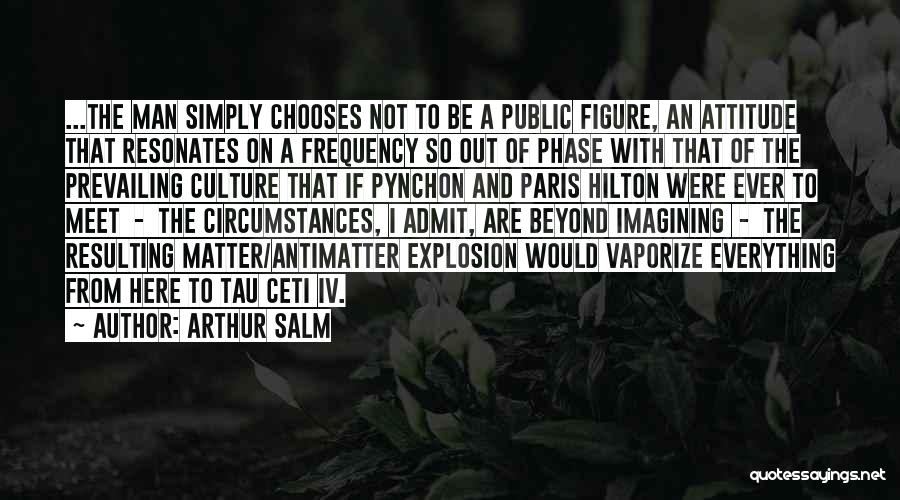 ...THE MAN SIMPLY CHOOSES NOT TO BE A PUBLIC FIGURE, AN ATTITUDE THAT RESONATES ON A FREQUENCY SO OUT OF PHASE WITH THAT OF THE PREVAILING CULTURE THAT IF PYNCHON AND PARIS HILTON WERE EVER TO MEET - THE CIRCUMSTANCES, I ADMIT, ARE BEYOND IMAGINING - THE RESULTING MATTER/ANTIMATTER EXPLOSION WOULD VAPORIZE EVERYTHING FROM HERE TO TAU CETI IV.

~ AUTHOR: ARTHUR SALM

quotessayings.net